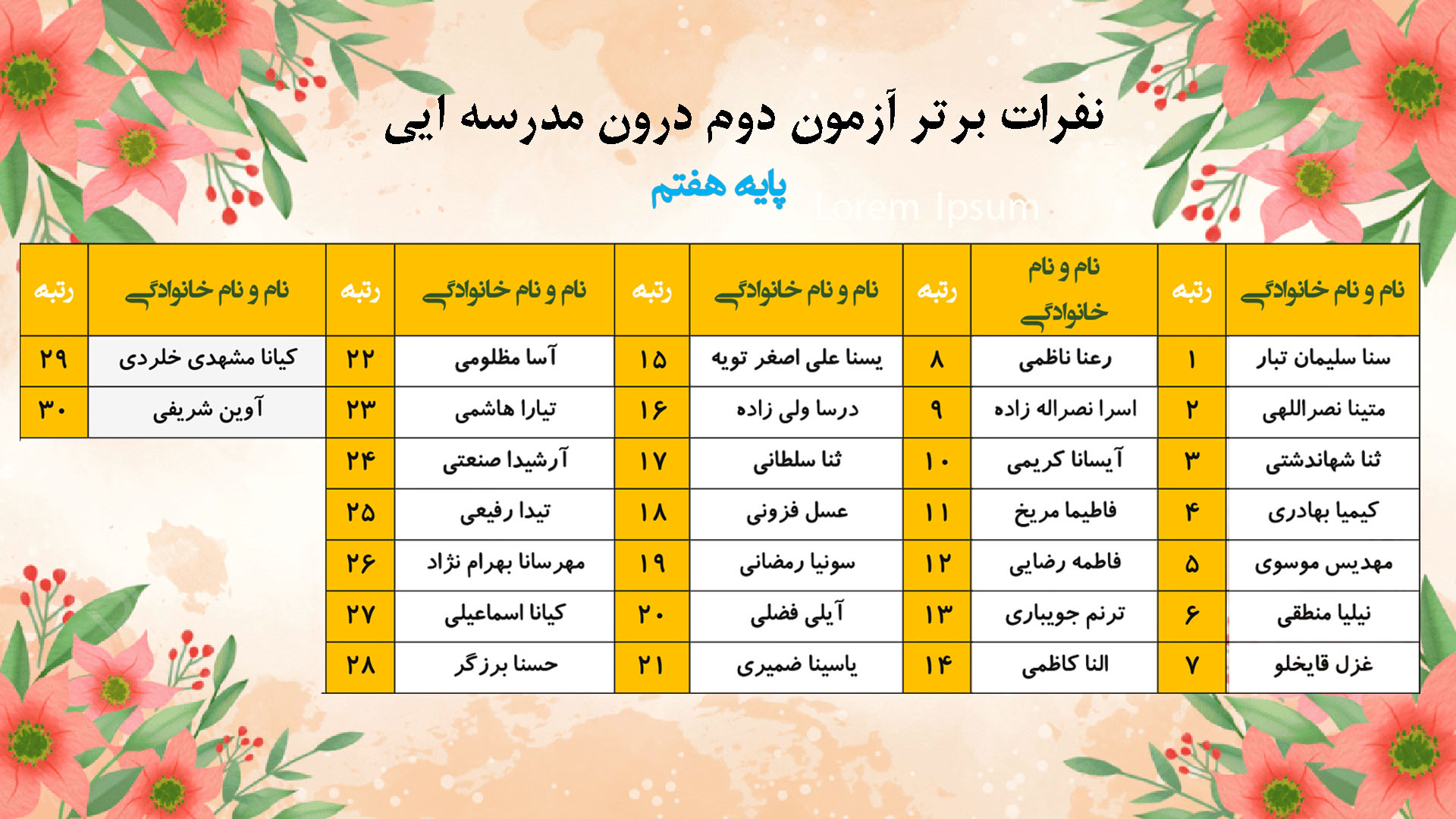 نفرات برتر آزمون دوم درون مدرسه ایی

پایه هفتم

Lorem Ipsum

| نام و نام خانوادگی | رتبه | نام و نام خانوادگی | رتبه | نام و نام خانوادگی | رتبه | نام و نام خانوادگی | رتبه | نام و نام خانوادگی | رتبه |
|---|---|---|---|---|---|---|---|---|---|
| سنا سلیمان تبار | ۱ | رعنا ناظمی | ۸ | یسنا علی اصغر تویه | ۱۵ | آسا مظلومی | ۲۲ | کیانا مشهدی خلردی | ۲۹ |
| متینا نصراللهی | ۲ | اسرا نصراله زاده | ۹ | درسا ولی زاده | ۱۶ | تیارا هاشمی | ۲۳ | آوین شریفی | ۳۰ |
| ثنا شهاندشتی | ۳ | آیسانا کریمی | ۱۰ | ثنا سلطانی | ۱۷ | آرشیدا صنعتی | ۲۴ | | |
| کیمیا بهادری | ۴ | فاطیما مریخ | ۱۱ | عسل فزونی | ۱۸ | تیدا رفیعی | ۲۵ | | |
| مهدیس موسوی | ۵ | فاطمه رضایی | ۱۲ | سونیا رمضانی | ۱۹ | مهرسانا بهرام نژاد | ۲۶ | | |
| نیلیا منطقی | ۶ | ترنم جویباری | ۱۳ | آیلی فضلی | ۲۰ | کیانا اسماعیلی | ۲۷ | | |
| غزل قایخلو | ۷ | النا کاظمی | ۱۴ | یاسینا ضمیری | ۲۱ | حسنا برزگر | ۲۸ | | |